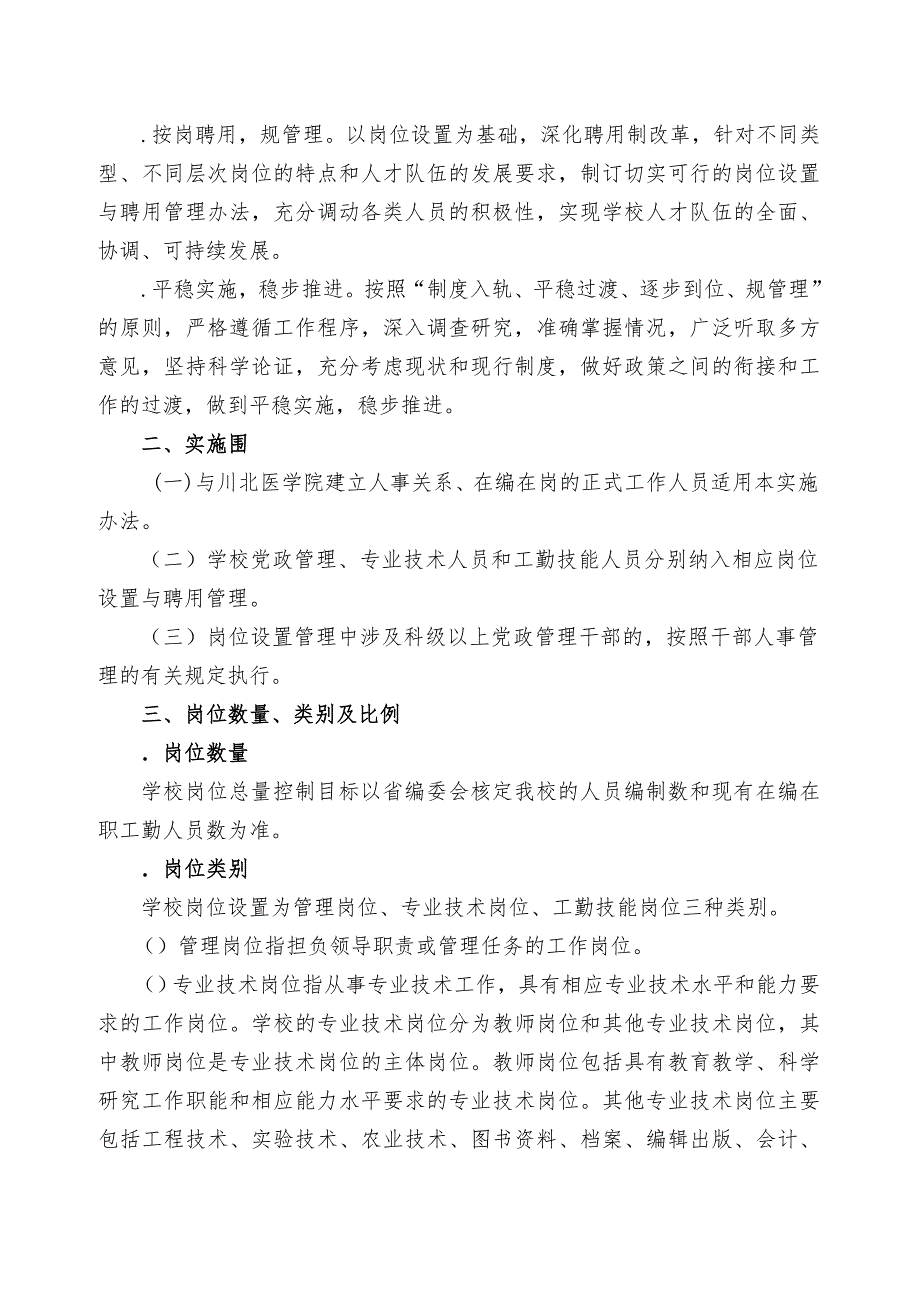 .按岗聘用，规管理。以岗位设置为基础，深化聘用制改革，针对不同类型、不同层次岗位的特点和人才队伍的发展要求，制订切实可行的岗位设置与聘用管理办法，充分调动各类人员的积极性，实现学校人才队伍的全面、协调、可持续发展。

.平稳实施，稳步推进。按照“制度入轨、平稳过渡、逐步到位、规管理”的原则，严格遵循工作程序，深入调查研究，准确掌握情况，广泛听取多方意见，坚持科学论证，充分考虑现状和现行制度，做好政策之间的衔接和工作的过渡，做到平稳实施，稳步推进。

二、实施围

(一)与川北医学院建立人事关系、在编在岗的正式工作人员适用本实施办法。

（二）学校党政管理、专业技术人员和工勤技能人员分别纳入相应岗位设置与聘用管理。

（三）岗位设置管理中涉及科级以上党政管理干部的，按照干部人事管理的有关规定执行。

三、岗位数量、类别及比例

．岗位数量

学校岗位总量控制目标以省编委会核定我校的人员编制数和现有在编在职工勤人员数为准。

．岗位类别

学校岗位设置为管理岗位、专业技术岗位、工勤技能岗位三种类别。

()管理岗位指担负领导职责或管理任务的工作岗位。

()专业技术岗位指从事专业技术工作，具有相应专业技术水平和能力要求的工作岗位。学校的专业技术岗位分为教师岗位和其他专业技术岗位，其中教师岗位是专业技术岗位的主体岗位。教师岗位包括具有教育教学、科学研究工作职能和相应能力水平要求的专业技术岗位。其他专业技术岗位主要包括工程技术、实验技术、农业技术、图书资料、档案、编辑出版、会计、